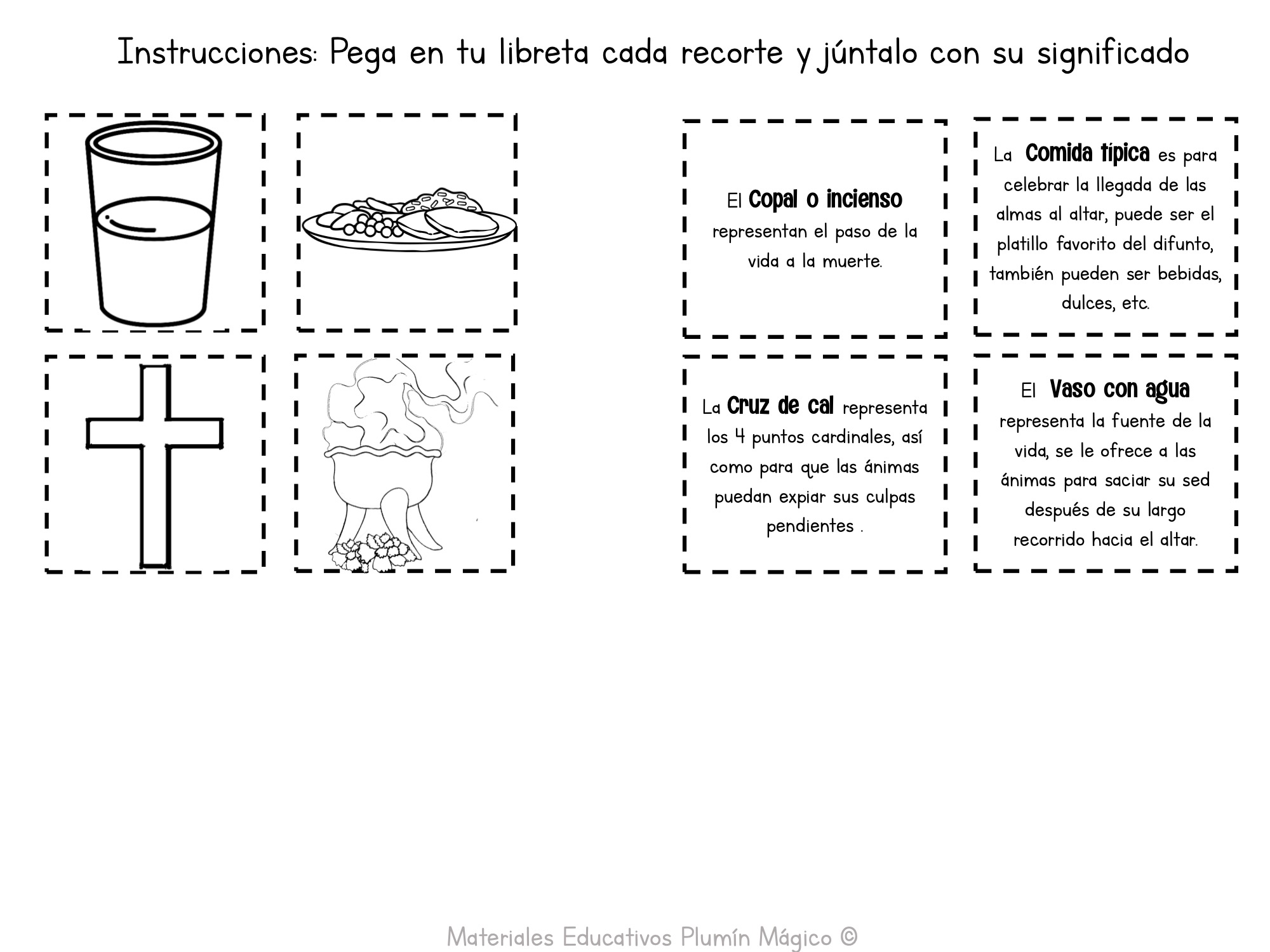 Instrucciones: Pega en tu libreta cada recorte y júntalo con su significado

El Copal o incienso representan el paso de la vida a la muerte.

La Comida típica es para celebrar la llegada de las almas al altar, puede ser el platillo favorito del difunto, también pueden ser bebidas, dulces, etc.

La Cruz de cal representa los 4 puntos cardinales, así como para que las ánimas puedan expiar sus culpas pendientes .

El Vaso con agua representa la fuente de la vida, se le ofrece a las ánimas para saciar su sed después de su largo recorrido hacia el altar.

Materiales Educativos Plumín Mágico ©